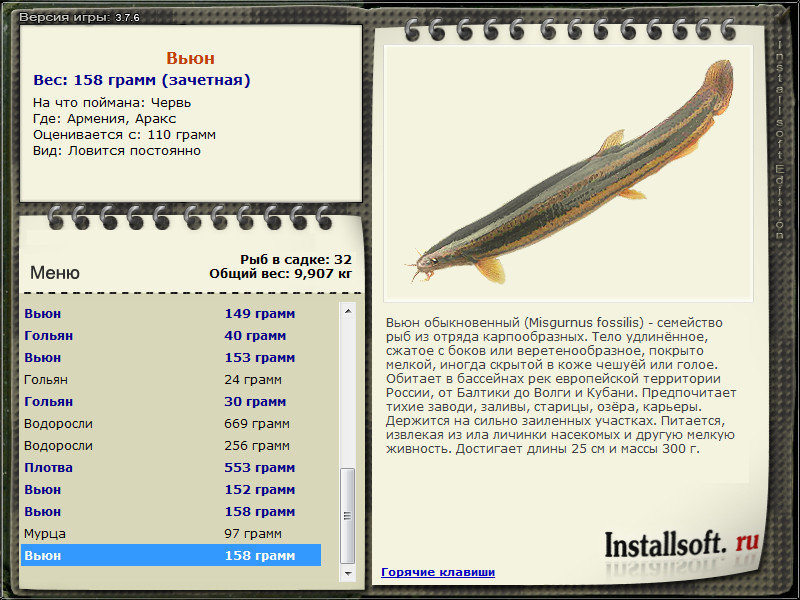 Версия игры: 3.7.6

Вьюн
Вес: 158 грамм (зачетная)
На что поймана: Червь
Где: Армения, Аракс
Оценивается с: 110 грамм
Вид: Ловится постоянно

Меню

Рыб в садке: 32
Общий вес: 9,907 кг

| | |
|---|---|
| Вьюн | 149 грамм |
| Гольян | 40 грамм |
| Вьюн | 153 грамм |
| Гольян | 24 грамм |
| Гольян | 30 грамм |
| Водоросли | 669 грамм |
| Водоросли | 256 грамм |
| Плотва | 553 грамм |
| Вьюн | 152 грамм |
| Вьюн | 158 грамм |
| Мурца | 97 грамм |
| Вьюн | 158 грамм |

Вьюн обыкновенный (Misgurnus fossilis) - семейство рыб из отряда карпообразных. Тело удлинённое, сжатое с боков или веретенообразное, покрыто мелкой, иногда скрытой в коже чешуёй или голое. Обитает в бассейнах рек европейской территории России, от Балтики до Волги и Кубани. Предпочитает тихие заводи, заливы, старицы, озёра, карьеры. Держится на сильно заиленных участках. Питается, извлекая из ила личинки насекомых и другую мелкую живность. Достигает длины 25 см и массы 300 г.

Installsoft. ru

Горячие клавиши

Installsoft Edition